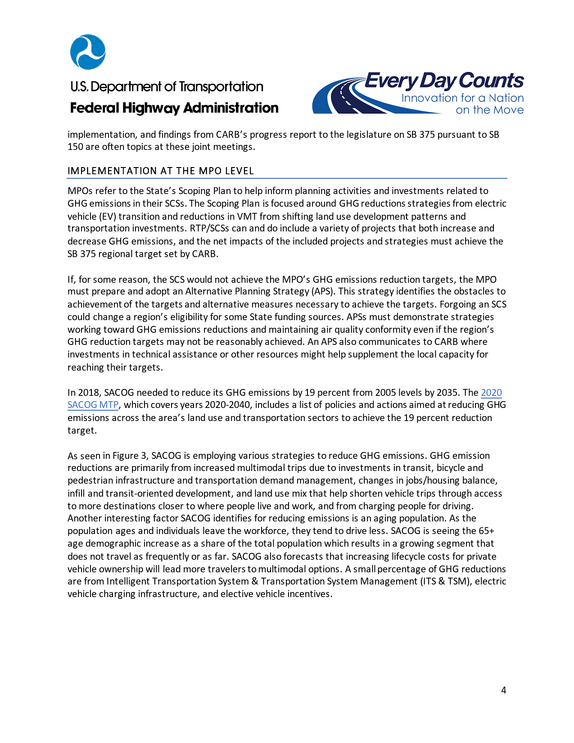 U.S. Department of Transportation
Federal Highway Administration

Every Day Counts
Innovation for a Nation
on the Move

implementation, and findings from CARB's progress report to the legislature on SB 375 pursuant to SB 150 are often topics at these joint meetings.

IMPLEMENTATION AT THE MPO LEVEL

MPOs refer to the State's Scoping Plan to help inform planning activities and investments related to GHG emissions in their SCSs. The Scoping Plan is focused around GHG reductions strategies from electric vehicle (EV) transition and reductions in VMT from shifting land use development patterns and transportation investments. RTP/SCSs can and do include a variety of projects that both increase and decrease GHG emissions, and the net impacts of the included projects and strategies must achieve the SB 375 regional target set by CARB.

If, for some reason, the SCS would not achieve the MPO's GHG emissions reduction targets, the MPO must prepare and adopt an Alternative Planning Strategy (APS). This strategy identifies the obstacles to achievement of the targets and alternative measures necessary to achieve the targets. Forgoing an SCS could change a region's eligibility for some State funding sources. APSs must demonstrate strategies working toward GHG emissions reductions and maintaining air quality conformity even if the region's GHG reduction targets may not be reasonably achieved. An APS also communicates to CARB where investments in technical assistance or other resources might help supplement the local capacity for reaching their targets.

In 2018, SACOG needed to reduce its GHG emissions by 19 percent from 2005 levels by 2035. The 2020 SACOG MTP, which covers years 2020-2040, includes a list of policies and actions aimed at reducing GHG emissions across the area's land use and transportation sectors to achieve the 19 percent reduction target.

As seen in Figure 3, SACOG is employing various strategies to reduce GHG emissions. GHG emission reductions are primarily from increased multimodal trips due to investments in transit, bicycle and pedestrian infrastructure and transportation demand management, changes in jobs/housing balance, infill and transit-oriented development, and land use mix that help shorten vehicle trips through access to more destinations closer to where people live and work, and from charging people for driving. Another interesting factor SACOG identifies for reducing emissions is an aging population. As the population ages and individuals leave the workforce, they tend to drive less. SACOG is seeing the 65+ age demographic increase as a share of the total population which results in a growing segment that does not travel as frequently or as far. SACOG also forecasts that increasing lifecycle costs for private vehicle ownership will lead more travelers to multimodal options. A small percentage of GHG reductions are from Intelligent Transportation System & Transportation System Management (ITS & TSM), electric vehicle charging infrastructure, and elective vehicle incentives.

4